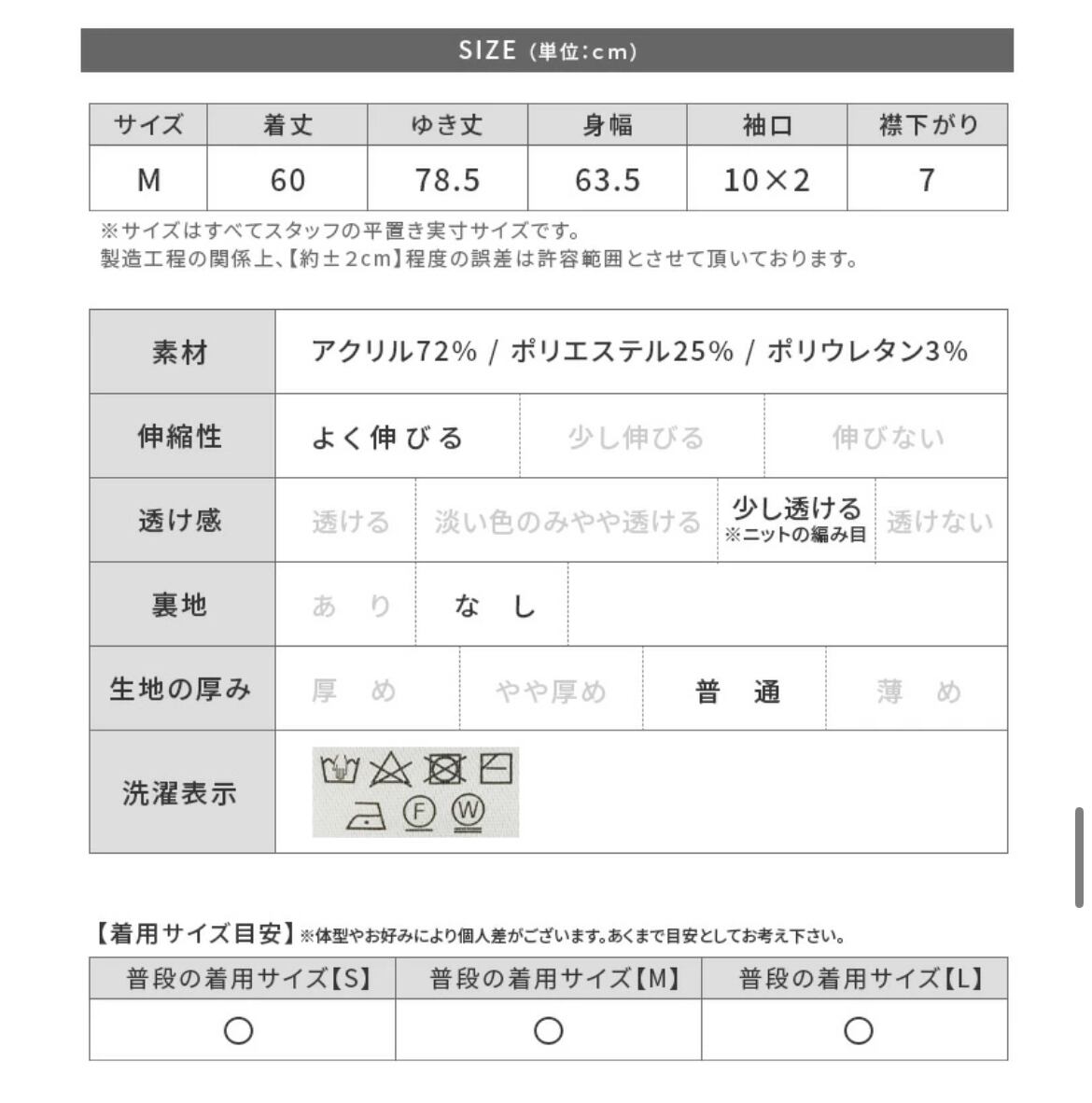 SIZE (単位:cm)

| サイズ | 着丈 | ゆき丈 | 身幅 | 袖口 | 襟下がり |
|---|---|---|---|---|---|
| M | 60 | 78.5 | 63.5 | 10×2 | 7 |

※サイズはすべてスタッフの平置き実寸サイズです。
製造工程の関係上、【約±2cm】程度の誤差は許容範囲とさせて頂いております。

| 素材 | アクリル72% / ポリエステル25% / ポリウレタン3% | | | |
|---|---|---|---|---|
| 伸縮性 | よく伸びる | 少し伸びる | 伸びない | |
| 透け感 | 透ける | 淡い色のみやや透ける | 少し透ける ※ニットの編み目 | 透けない |
| 裏地 | あり | なし | | |
| 生地の厚み | 厚め | やや厚め | 普通 | 薄め |
| 洗濯表示 | F W | | | |

【着用サイズ目安】※体型やお好みにより個人差がございます。あくまで目安としてお考え下さい。

| 普段の着用サイズ【S】 | 普段の着用サイズ【M】 | 普段の着用サイズ【L】 |
|---|---|---|
| ○ | ○ | ○ |